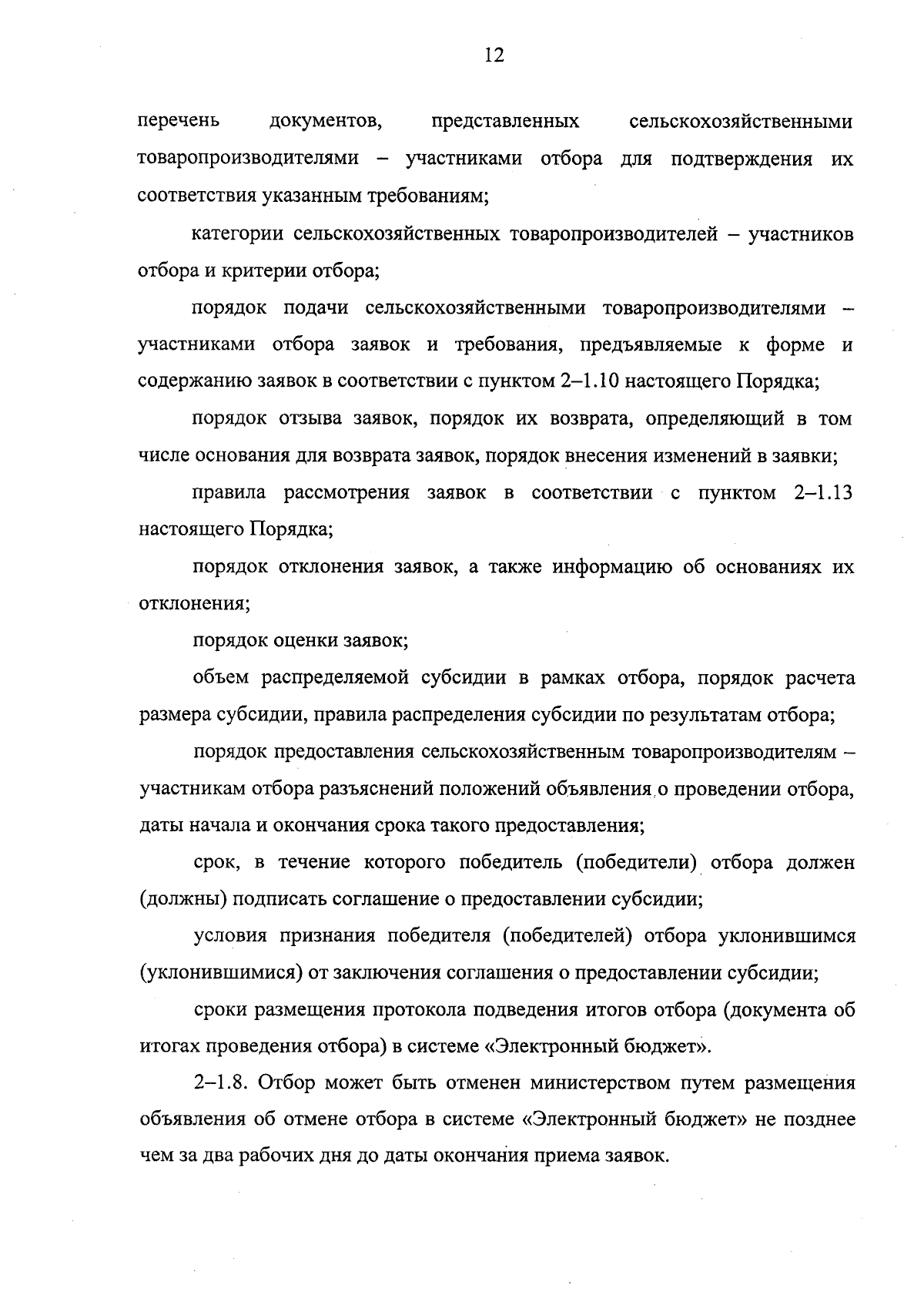 12

перечень документов, представленных сельскохозяйственными товаропроизводителями – участниками отбора для подтверждения их соответствия указанным требованиям;

категории сельскохозяйственных товаропроизводителей – участников отбора и критерии отбора;

порядок подачи сельскохозяйственными товаропроизводителями – участниками отбора заявок и требования, предъявляемые к форме и содержанию заявок в соответствии с пунктом 2–1.10 настоящего Порядка;

порядок отзыва заявок, порядок их возврата, определяющий в том числе основания для возврата заявок, порядок внесения изменений в заявки;

правила рассмотрения заявок в соответствии с пунктом 2–1.13 настоящего Порядка;

порядок отклонения заявок, а также информацию об основаниях их отклонения;

порядок оценки заявок;

объем распределяемой субсидии в рамках отбора, порядок расчета размера субсидии, правила распределения субсидии по результатам отбора;

порядок предоставления сельскохозяйственным товаропроизводителям – участникам отбора разъяснений положений объявления о проведении отбора, даты начала и окончания срока такого предоставления;

срок, в течение которого победитель (победители) отбора должен (должны) подписать соглашение о предоставлении субсидии;

условия признания победителя (победителей) отбора уклонившимся (уклонившимися) от заключения соглашения о предоставлении субсидии;

сроки размещения протокола подведения итогов отбора (документа об итогах проведения отбора) в системе «Электронный бюджет».

2–1.8. Отбор может быть отменен министерством путем размещения объявления об отмене отбора в системе «Электронный бюджет» не позднее чем за два рабочих дня до даты окончания приема заявок.